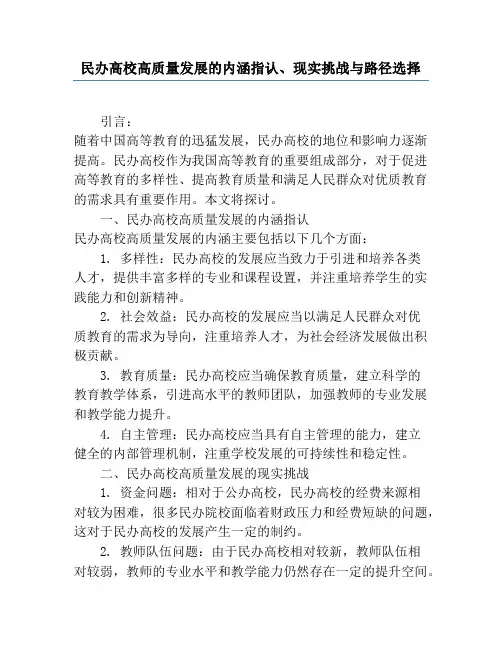 民办高校高质量发展的内涵指认、现实挑战与路径选择

引言：

随着中国高等教育的迅猛发展，民办高校的地位和影响力逐渐提高。民办高校作为我国高等教育的重要组成部分，对于促进高等教育的多样性、提高教育质量和满足人民群众对优质教育的需求具有重要作用。本文将探讨。

一、民办高校高质量发展的内涵指认

民办高校高质量发展的内涵主要包括以下几个方面：

1. 多样性：民办高校的发展应当致力于引进和培养各类人才，提供丰富多样的专业和课程设置，并注重培养学生的实践能力和创新精神。

2. 社会效益：民办高校的发展应当以满足人民群众对优质教育的需求为导向，注重培养人才，为社会经济发展做出积极贡献。

3. 教育质量：民办高校应当确保教育质量，建立科学的教育教学体系，引进高水平的教师团队，加强教师的专业发展和教学能力提升。

4. 自主管理：民办高校应当具有自主管理的能力，建立健全的内部管理机制，注重学校发展的可持续性和稳定性。

二、民办高校高质量发展的现实挑战

1. 资金问题：相对于公办高校，民办高校的经费来源相对较为困难，很多民办院校面临着财政压力和经费短缺的问题，这对于民办高校的发展产生一定的制约。

2. 教师队伍问题：由于民办高校相对较新，教师队伍相对较弱，教师的专业水平和教学能力仍然存在一定的提升空间。